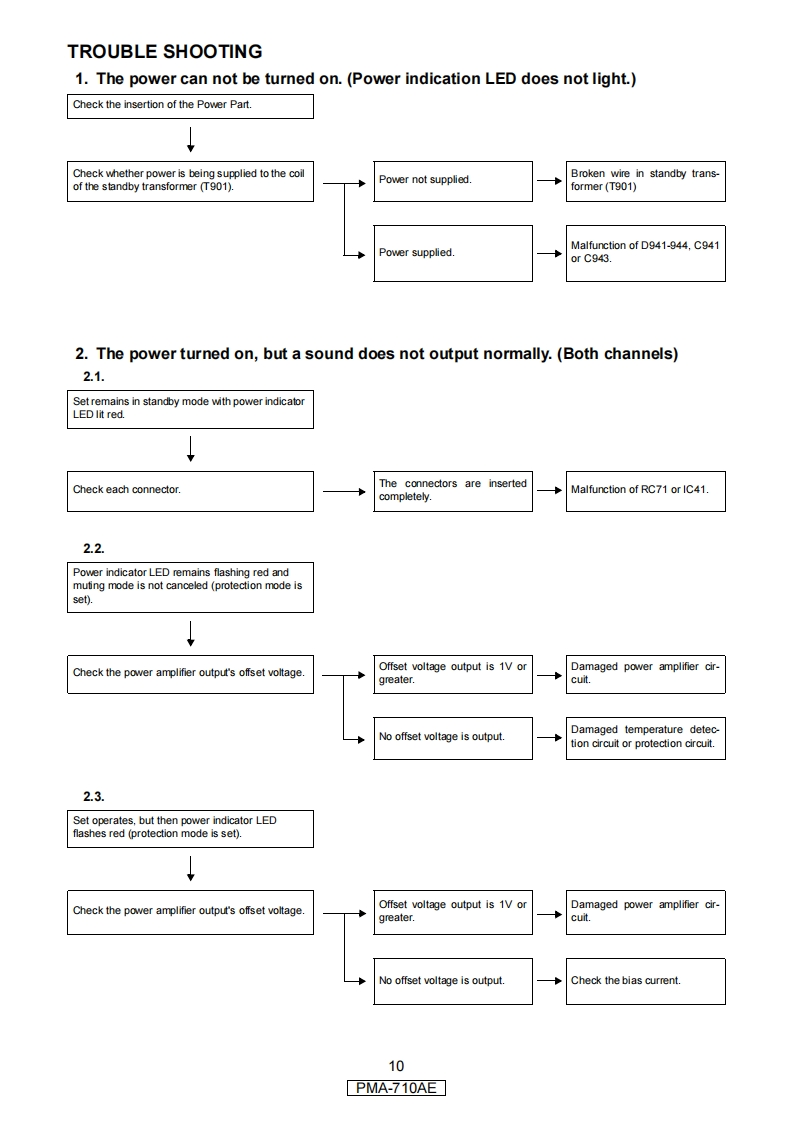 TROUBLE SHOOTING

1. The power can not be turned on. (Power indication LED does not light.)

Check the insertion of the Power Part.

Check whether power is being supplied to the coil of the standby transformer (T901).

Power not supplied.

Broken wire in standby transformer (T901)

Power supplied.

Malfunction of D941-944, C941 or C943.

2. The power turned on, but a sound does not output normally. (Both channels)

2.1.

Set remains in standby mode with power indicator LED lit red.

Check each connector.

The connectors are inserted completely.

Malfunction of RC71 or IC41.

2.2.

Power indicator LED remains flashing red and muting mode is not canceled (protection mode is set).

Check the power amplifier output's offset voltage.

Offset voltage output is 1V or greater.

Damaged power amplifier circuit.

No offset voltage is output.

Damaged temperature detection circuit or protection circuit.

2.3.

Set operates, but then power indicator LED flashes red (protection mode is set).

Check the power amplifier output's offset voltage.

Offset voltage output is 1V or greater.

Damaged power amplifier circuit.

No offset voltage is output.

Check the bias current.

10

PMA-710AE